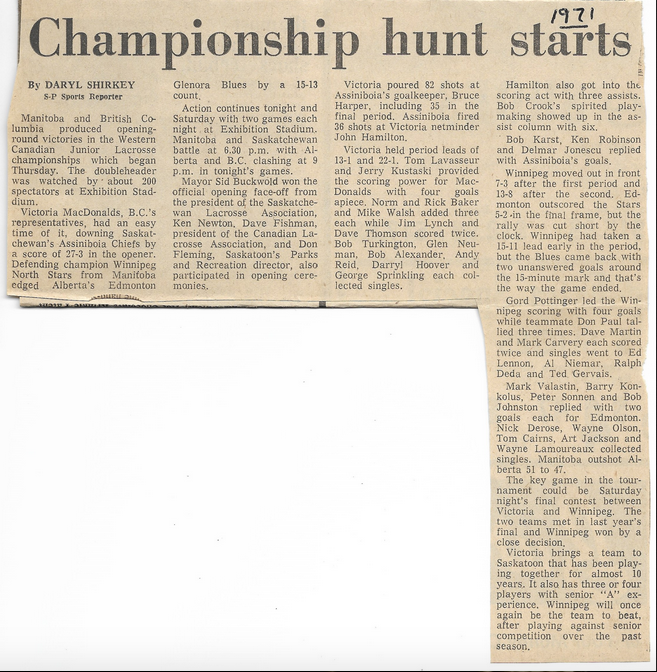 1971

Championship hunt starts

By DARYL SHIRKEY
S-P Sports Reporter

Manitoba and British Columbia produced opening-round victories in the Western Canadian Junior Lacrosse championships which began Thursday. The doubleheader was watched by about 200 spectators at Exhibition Stadium.

Victoria MacDonalds, B.C.'s representatives, had an easy time of it, downing Saskatchewan's Assiniboia Chiefs by a score of 27-3 in the opener. Defending champion Winnipeg North Stars from Manitoba edged Alberta's Edmonton Glenora Blues by a 15-13 count.

Action continues tonight and Saturday with two games each night at Exhibition Stadium. Manitoba and Saskatchewan battle at 6.30 p.m. with Alberta and B.C. clashing at 9 p.m. in tonight's games.

Mayor Sid Buckwold won the official opening face-off from the president of the Saskatchewan Lacrosse Association, Ken Newton. Dave Fishman, president of the Canadian Lacrosse Association, and Don Fleming, Saskatoon's Parks and Recreation director, also participated in opening ceremonies.

Victoria poured 82 shots at Assiniboia's goalkeeper, Bruce Harper, including 35 in the final period. Assiniboia fired 36 shots at Victoria netminder John Hamilton.

Victoria held period leads of 13-1 and 22-1. Tom Lavasseur and Jerry Kustaski provided the scoring power for MacDonalds with four goals apiece. Norm and Rick Baker and Mike Walsh added three each while Jim Lynch and Dave Thomson scored twice. Bob Turkington, Glen Neuman, Bob Alexander, Andy Reid, Darryl Hoover and George Sprinkling each collected singles.

Hamilton also got into the scoring act with three assists. Bob Crook's spirited playmaking showed up in the assist column with six.

Bob Karst, Ken Robinson and Delmar Jonescu replied with Assiniboia's goals.

Winnipeg moved out in front 7-3 after the first period and 13-8 after the second. Edmonton outscored the Stars 5-2 in the final frame, but the rally was cut short by the clock. Winnipeg had taken a 15-11 lead early in the period, but the Blues came back with two unanswered goals around the 15-minute mark and that's the way the game ended.

Gord Pottinger led the Winnipeg scoring with four goals while teammate Don Paul tallied three times. Dave Martin and Mark Carvery each scored twice and singles went to Ed Lennon, Al Niemar, Ralph Deda and Ted Gervais.

Mark Valastin, Barry Konkolus, Peter Sonnen and Bob Johnston replied with two goals each for Edmonton. Nick Derose, Wayne Olson, Tom Cairns, Art Jackson and Wayne Lamoureaux collected singles. Manitoba outshot Alberta 51 to 47.

The key game in the tournament could be Saturday night's final contest between Victoria and Winnipeg. The two teams met in last year's final and Winnipeg won by a close decision.

Victoria brings a team to Saskatoon that has been playing together for almost 10 years. It also has three or four players with senior "A" experience. Winnipeg will once again be the team to beat, after playing against senior competition over the past season.